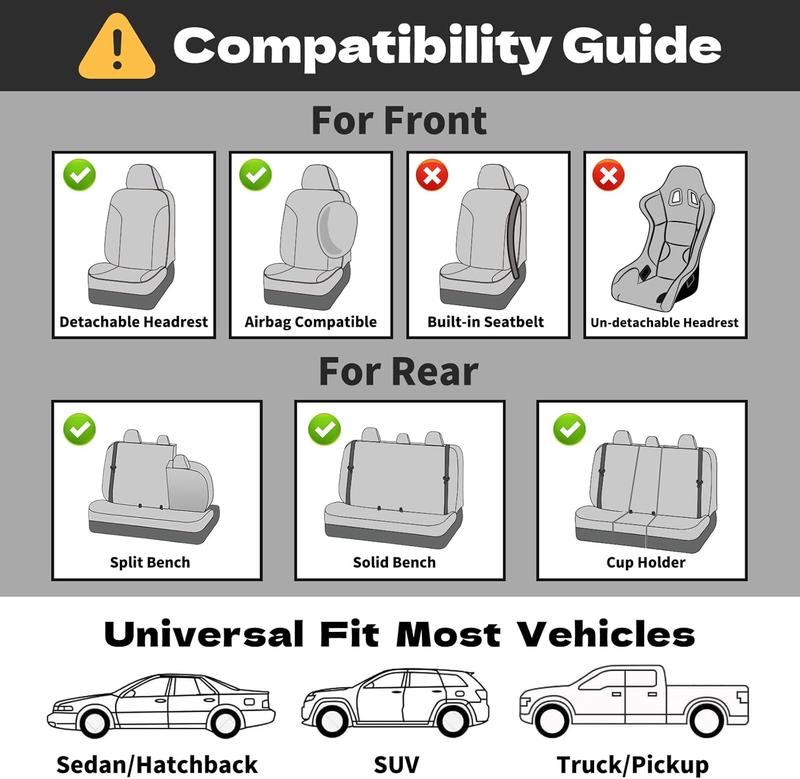 Compatibility Guide

For Front

Detachable Headrest

Airbag Compatible

Built-in Seatbelt

Un-detachable Headrest

For Rear

Split Bench

Solid Bench

Cup Holder

Universal Fit Most Vehicles

Sedan/Hatchback

SUV

Truck/Pickup